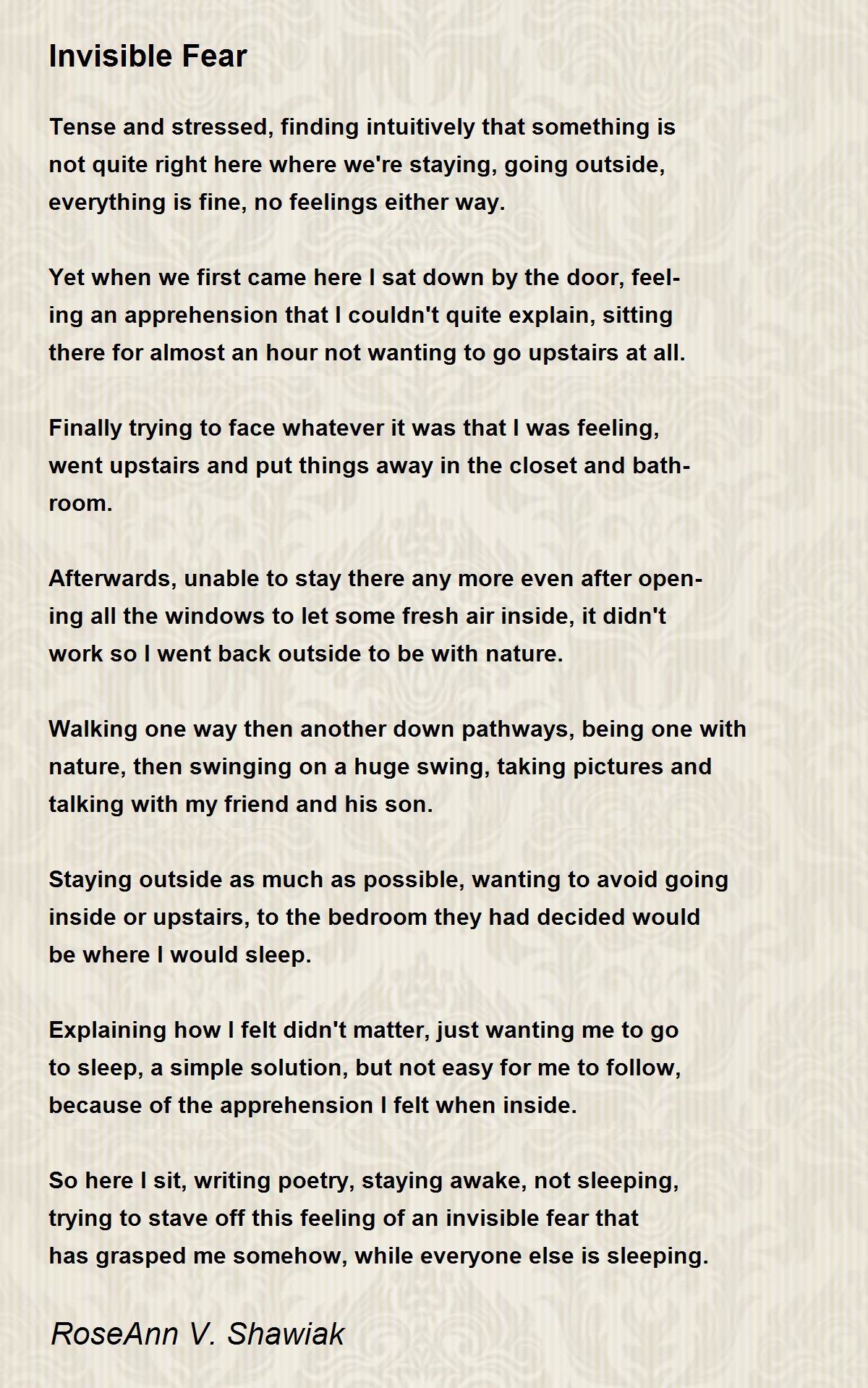 Invisible Fear

Tense and stressed, finding intuitively that something is not quite right here where we're staying, going outside, everything is fine, no feelings either way.

Yet when we first came here I sat down by the door, feeling an apprehension that I couldn't quite explain, sitting there for almost an hour not wanting to go upstairs at all.

Finally trying to face whatever it was that I was feeling, went upstairs and put things away in the closet and bathroom.

Afterwards, unable to stay there any more even after opening all the windows to let some fresh air inside, it didn't work so I went back outside to be with nature.

Walking one way then another down pathways, being one with nature, then swinging on a huge swing, taking pictures and talking with my friend and his son.

Staying outside as much as possible, wanting to avoid going inside or upstairs, to the bedroom they had decided would be where I would sleep.

Explaining how I felt didn't matter, just wanting me to go to sleep, a simple solution, but not easy for me to follow, because of the apprehension I felt when inside.

So here I sit, writing poetry, staying awake, not sleeping, trying to stave off this feeling of an invisible fear that has grasped me somehow, while everyone else is sleeping.

RoseAnn V. Shawiak